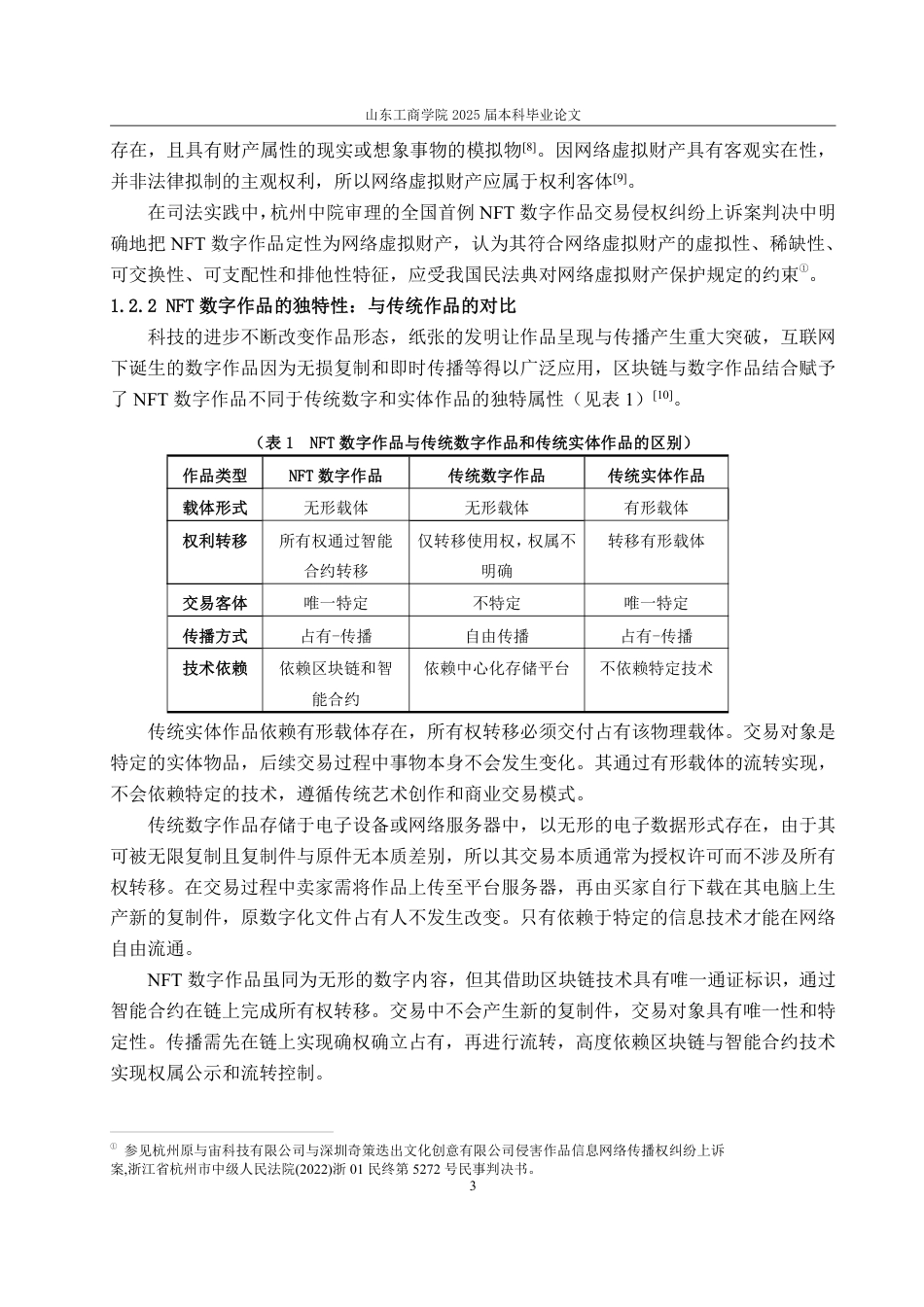 山东工商学院 2025 届本科毕业论文

存在，且具有财产属性的现实或想象事物的模拟物[8]。因网络虚拟财产具有客观实在性，并非法律拟制的主观权利，所以网络虚拟财产应属于权利客体[9]。

在司法实践中，杭州中院审理的全国首例 NFT 数字作品交易侵权纠纷上诉案判决中明确地把 NFT 数字作品定性为网络虚拟财产，认为其符合网络虚拟财产的虚拟性、稀缺性、可交换性、可支配性和排他性特征，应受我国民法典对网络虚拟财产保护规定的约束①。

1.2.2 NFT 数字作品的独特性：与传统作品的对比

科技的进步不断改变作品形态，纸张的发明让作品呈现与传播产生重大突破，互联网下诞生的数字作品因为无损复制和即时传播等得以广泛应用，区块链与数字作品结合赋予了 NFT 数字作品不同于传统数字和实体作品的独特属性（见表 1）[10]。

（表 1 NFT 数字作品与传统数字作品和传统实体作品的区别）

| 作品类型 | NFT 数字作品 | 传统数字作品 | 传统实体作品 |
|---|---|---|---|
| 载体形式 | 无形载体 | 无形载体 | 有形载体 |
| 权利转移 | 所有权通过智能合约转移 | 仅转移使用权，权属不明确 | 转移有形载体 |
| 交易客体 | 唯一特定 | 不特定 | 唯一特定 |
| 传播方式 | 占有-传播 | 自由传播 | 占有-传播 |
| 技术依赖 | 依赖区块链和智能合约 | 依赖中心化存储平台 | 不依赖特定技术 |

传统实体作品依赖有形载体存在，所有权转移必须交付占有该物理载体。交易对象是特定的实体物品，后续交易过程中事物本身不会发生变化。其通过有形载体的流转实现，不会依赖特定的技术，遵循传统艺术创作和商业交易模式。

传统数字作品存储于电子设备或网络服务器中，以无形的电子数据形式存在，由于其可被无限复制且复制件与原件无本质差别，所以其交易本质通常为授权许可而不涉及所有权转移。在交易过程中卖家需将作品上传至平台服务器，再由买家自行下载在其电脑上生产新的复制件，原数字化文件占有人不发生改变。只有依赖于特定的信息技术才能在网络自由流通。

NFT 数字作品虽同为无形的数字内容，但其借助区块链技术具有唯一通证标识，通过智能合约在链上完成所有权转移。交易中不会产生新的复制件，交易对象具有唯一性和特定性。传播需先在链上实现确权确立占有，再进行流转，高度依赖区块链与智能合约技术实现权属公示和流转控制。

① 参见杭州原与宙科技有限公司与深圳奇策迭出文化创意有限公司侵害作品信息网络传播权纠纷上诉案,浙江省杭州市中级人民法院(2022)浙 01 民终第 5272 号民事判决书。

3